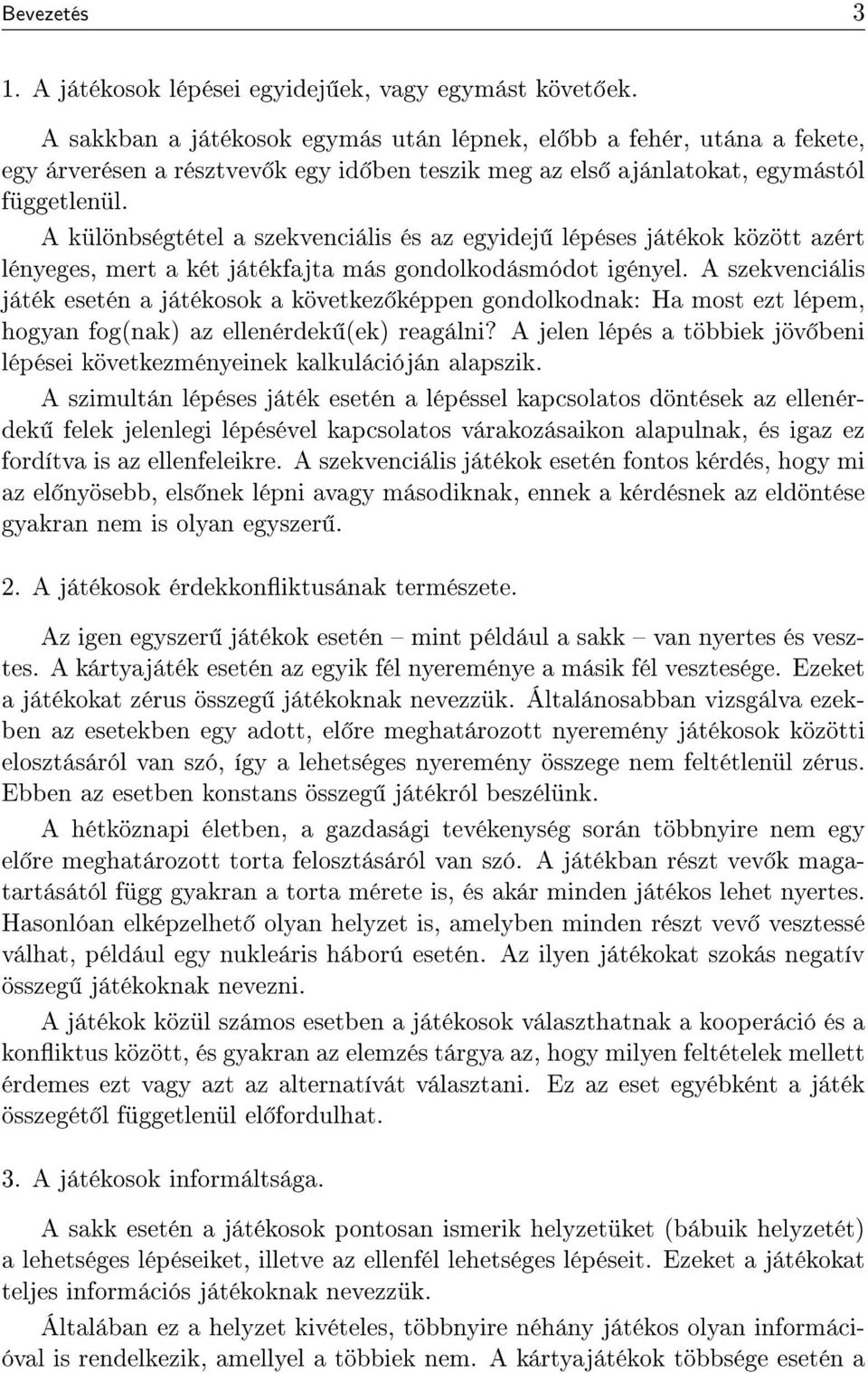 Bevezetés 3

1. A játékosok lépései egyidejűek, vagy egymást követőek.

A sakkban a játékosok egymás után lépnek, előbb a fehér, utána a fekete, egy árverésen a résztvevők egy időben teszik meg az első ajánlatokat, egymástól függetlenül.

A különbségtétel a szekvenciális és az egyidejű lépéses játékok között azért lényeges, mert a két játékfajta más gondolkodásmódot igényel. A szekvenciális játék esetén a játékosok a következőképpen gondolkodnak: Ha most ezt lépem, hogyan fog(nak) az ellenérdekű(ek) reagálni? A jelen lépés a többiek jövőbeni lépései következményeinek kalkulációján alapszik.

A szimultán lépéses játék esetén a lépéssel kapcsolatos döntések az ellenérdekű felek jelenlegi lépésével kapcsolatos várakozásaikon alapulnak, és igaz ez fordítva is az ellenfeleikre. A szekvenciális játékok esetén fontos kérdés, hogy mi az előnyösebb, elsőnek lépni avagy másodiknak, ennek a kérdésnek az eldöntése gyakran nem is olyan egyszerű.

2. A játékosok érdekkonfliktusának természete.

Az igen egyszerű játékok esetén – mint például a sakk – van nyertes és vesztes. A kártyajáték esetén az egyik fél nyereménye a másik fél vesztesége. Ezeket a játékokat zérus összegű játékoknak nevezzük. Általánosabban vizsgálva ezekben az esetekben egy adott, előre meghatározott nyeremény játékosok közötti elosztásáról van szó, így a lehetséges nyeremény összege nem feltétlenül zérus. Ebben az esetben konstans összegű játékról beszélünk.

A hétköznapi életben, a gazdasági tevékenység során többnyire nem egy előre meghatározott torta felosztásáról van szó. A játékban részt vevők magatartásától függ gyakran a torta mérete is, és akár minden játékos lehet nyertes. Hasonlóan elképzelhető olyan helyzet is, amelyben minden részt vevő vesztessé válhat, például egy nukleáris háború esetén. Az ilyen játékokat szokás negatív összegű játékoknak nevezni.

A játékok közül számos esetben a játékosok választhatnak a kooperáció és a konfliktus között, és gyakran az elemzés tárgya az, hogy milyen feltételek mellett érdemes ezt vagy azt az alternatívát választani. Ez az eset egyébként a játék összegétől függetlenül előfordulhat.

3. A játékosok informáltsága.

A sakk esetén a játékosok pontosan ismerik helyzetüket (bábuik helyzetét) a lehetséges lépéseiket, illetve az ellenfél lehetséges lépéseit. Ezeket a játékokat teljes információs játékoknak nevezzük.

Általában ez a helyzet kivételes, többnyire néhány játékos olyan információval is rendelkezik, amellyel a többiek nem. A kártyajátékok többsége esetén a